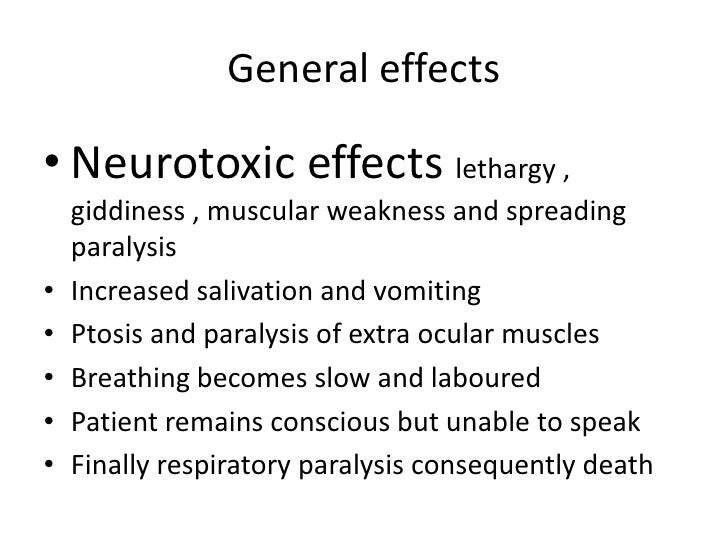 General effects

• Neurotoxic effects lethargy , giddiness , muscular weakness and spreading paralysis
• Increased salivation and vomiting
• Ptosis and paralysis of extra ocular muscles
• Breathing becomes slow and laboured
• Patient remains conscious but unable to speak
• Finally respiratory paralysis consequently death